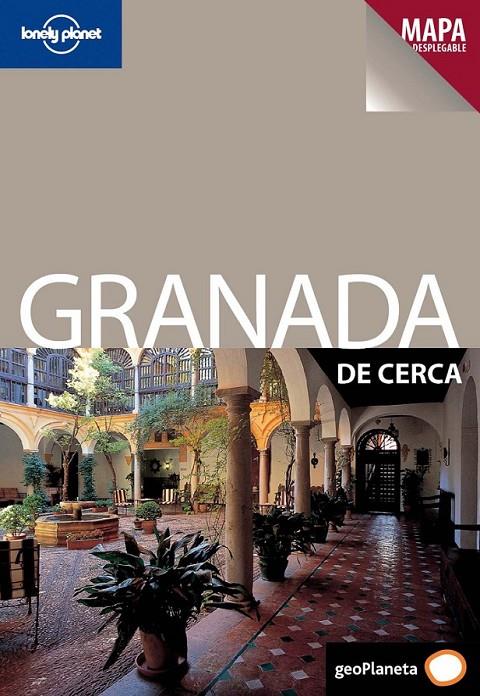 lonely planet

MAPA
DESPLEGABLE

GRANADA

DE CERCA

geoPlaneta